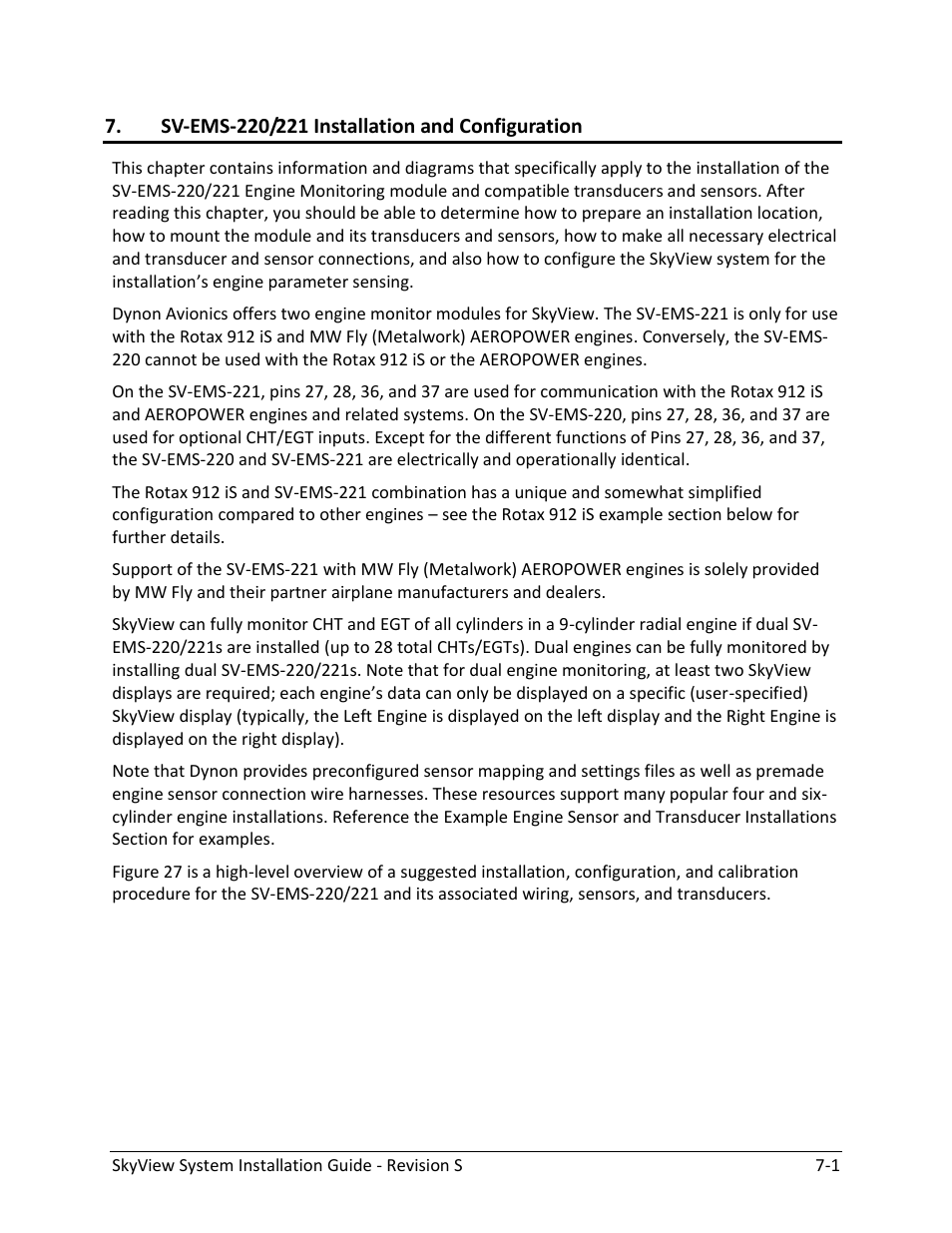 7. SV-EMS-220/221 Installation and Configuration

This chapter contains information and diagrams that specifically apply to the installation of the SV-EMS-220/221 Engine Monitoring module and compatible transducers and sensors. After reading this chapter, you should be able to determine how to prepare an installation location, how to mount the module and its transducers and sensors, how to make all necessary electrical and transducer and sensor connections, and also how to configure the SkyView system for the installation's engine parameter sensing.

Dynon Avionics offers two engine monitor modules for SkyView. The SV-EMS-221 is only for use with the Rotax 912 iS and MW Fly (Metalwork) AEROPOWER engines. Conversely, the SV-EMS-220 cannot be used with the Rotax 912 iS or the AEROPOWER engines.

On the SV-EMS-221, pins 27, 28, 36, and 37 are used for communication with the Rotax 912 iS and AEROPOWER engines and related systems. On the SV-EMS-220, pins 27, 28, 36, and 37 are used for optional CHT/EGT inputs. Except for the different functions of Pins 27, 28, 36, and 37, the SV-EMS-220 and SV-EMS-221 are electrically and operationally identical.

The Rotax 912 iS and SV-EMS-221 combination has a unique and somewhat simplified configuration compared to other engines – see the Rotax 912 iS example section below for further details.

Support of the SV-EMS-221 with MW Fly (Metalwork) AEROPOWER engines is solely provided by MW Fly and their partner airplane manufacturers and dealers.

SkyView can fully monitor CHT and EGT of all cylinders in a 9-cylinder radial engine if dual SV-EMS-220/221s are installed (up to 28 total CHTs/EGTs). Dual engines can be fully monitored by installing dual SV-EMS-220/221s. Note that for dual engine monitoring, at least two SkyView displays are required; each engine's data can only be displayed on a specific (user-specified) SkyView display (typically, the Left Engine is displayed on the left display and the Right Engine is displayed on the right display).

Note that Dynon provides preconfigured sensor mapping and settings files as well as premade engine sensor connection wire harnesses. These resources support many popular four and six-cylinder engine installations. Reference the Example Engine Sensor and Transducer Installations Section for examples.

Figure 27 is a high-level overview of a suggested installation, configuration, and calibration procedure for the SV-EMS-220/221 and its associated wiring, sensors, and transducers.

SkyView System Installation Guide - Revision S 7-1